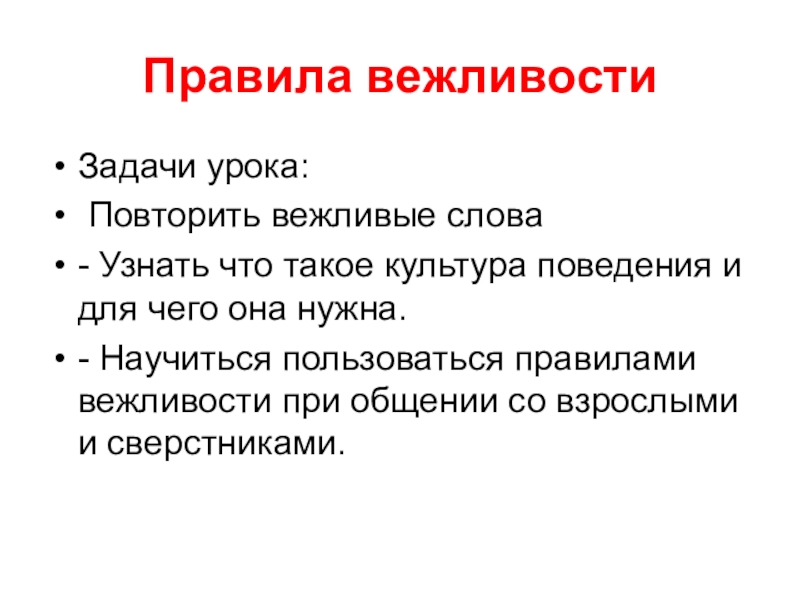 Правила вежливости

• Задачи урока:
• Повторить вежливые слова
• - Узнать что такое культура поведения и для чего она нужна.
• - Научиться пользоваться правилами вежливости при общении со взрослыми и сверстниками.